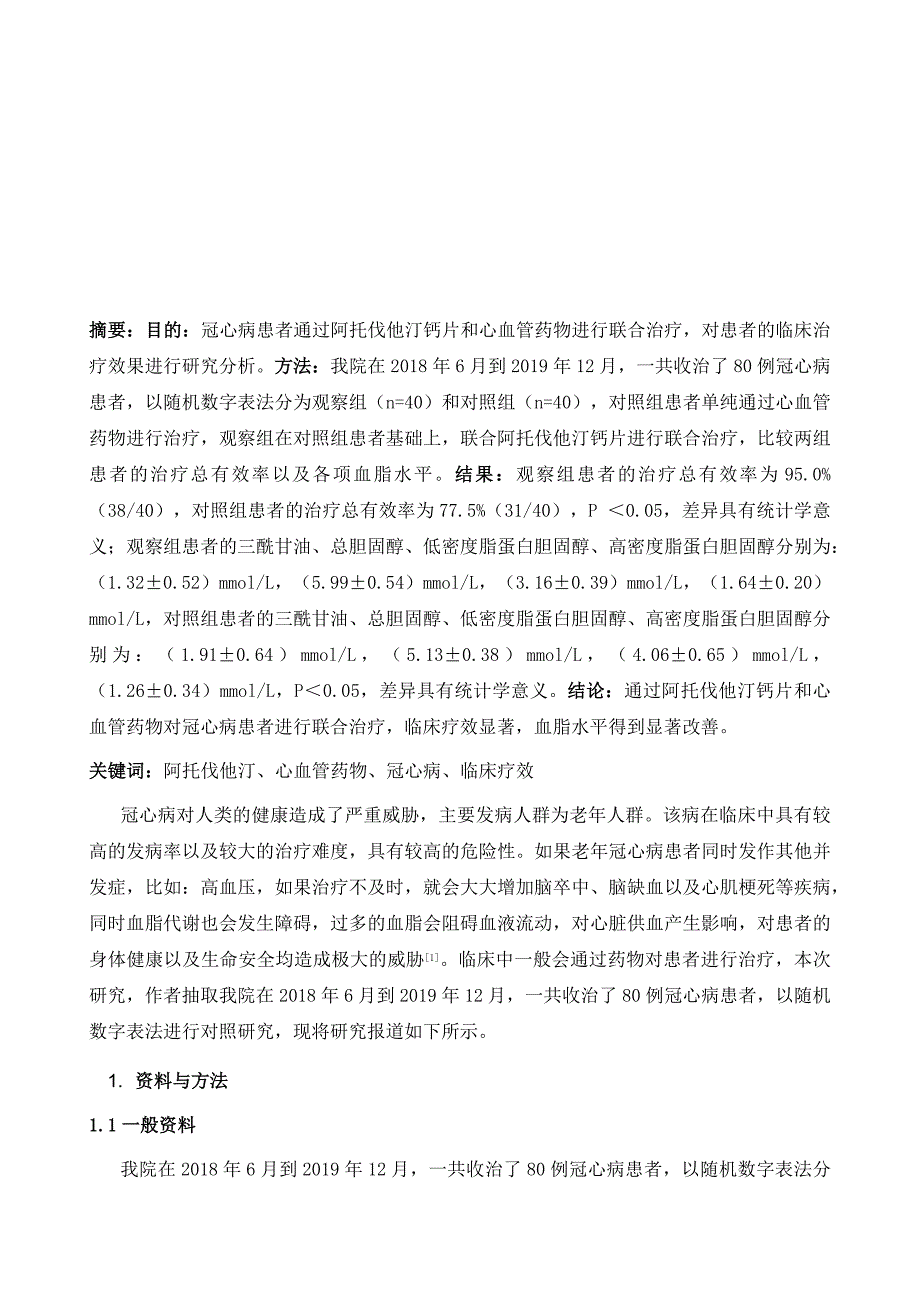 摘要：目的：冠心病患者通过阿托伐他汀钙片和心血管药物进行联合治疗，对患者的临床治疗效果进行研究分析。方法：我院在 2018 年 6 月到 2019 年 12 月，一共收治了 80 例冠心病患者，以随机数字表法分为观察组（n=40）和对照组（n=40），对照组患者单纯通过心血管药物进行治疗，观察组在对照组患者基础上，联合阿托伐他汀钙片进行联合治疗，比较两组患者的治疗总有效率以及各项血脂水平。结果：观察组患者的治疗总有效率为 95.0%（38/40），对照组患者的治疗总有效率为 77.5%（31/40），P ＜0.05，差异具有统计学意义；观察组患者的三酰甘油、总胆固醇、低密度脂蛋白胆固醇、高密度脂蛋白胆固醇分别为：（1.32±0.52）mmol/L，（5.99±0.54）mmol/L，（3.16±0.39）mmol/L，（1.64±0.20）mmol/L，对照组患者的三酰甘油、总胆固醇、低密度脂蛋白胆固醇、高密度脂蛋白胆固醇分别为：（1.91±0.64）mmol/L，（5.13±0.38）mmol/L，（4.06±0.65）mmol/L，（1.26±0.34）mmol/L，P＜0.05，差异具有统计学意义。结论：通过阿托伐他汀钙片和心血管药物对冠心病患者进行联合治疗，临床疗效显著，血脂水平得到显著改善。

关键词：阿托伐他汀、心血管药物、冠心病、临床疗效

冠心病对人类的健康造成了严重威胁，主要发病人群为老年人群。该病在临床中具有较高的发病率以及较大的治疗难度，具有较高的危险性。如果老年冠心病患者同时发作其他并发症，比如：高血压，如果治疗不及时，就会大大增加脑卒中、脑缺血以及心肌梗死等疾病，同时血脂代谢也会发生障碍，过多的血脂会阻碍血液流动，对心脏供血产生影响，对患者的身体健康以及生命安全均造成极大的威胁[1]。临床中一般会通过药物对患者进行治疗，本次研究，作者抽取我院在 2018 年 6 月到 2019 年 12 月，一共收治了 80 例冠心病患者，以随机数字表法进行对照研究，现将研究报道如下所示。

1. 资料与方法

1.1 一般资料

我院在 2018 年 6 月到 2019 年 12 月，一共收治了 80 例冠心病患者，以随机数字表法分